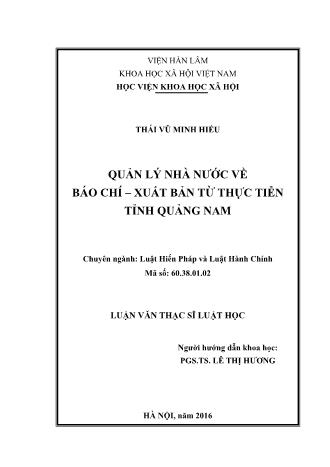 VIỆN HÀN LÂM
KHOA HỌC XÃ HỘI VIỆT NAM
HỌC VIỆN KHOA HỌC XÃ HỘI

THÁI VŨ MINH HIẾU

QUẢN LÝ NHÀ NƯỚC VỀ
BÁO CHÍ – XUẤT BẢN TỪ THỰC TIỄN
TỈNH QUẢNG NAM

Chuyên ngành: Luật Hiến Pháp và Luật Hành Chính
Mã số: 60.38.01.02

LUẬN VĂN THẠC SĨ LUẬT HỌC

Người hướng dẫn khoa học:
PGS.TS. LÊ THỊ HƯƠNG

HÀ NỘI, năm 2016